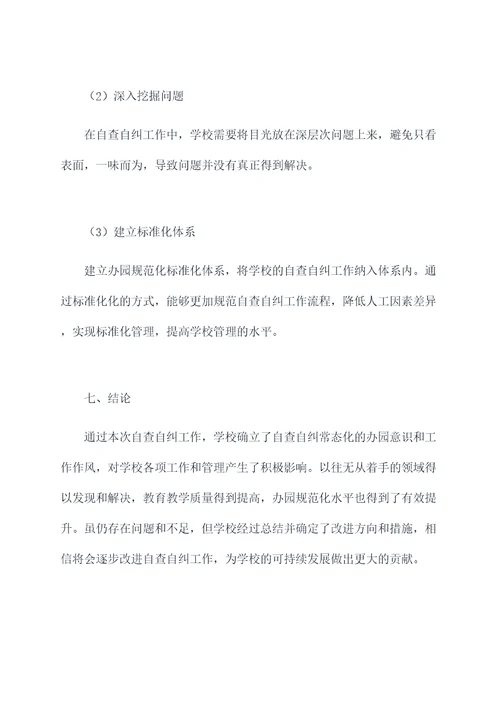 （2）深入挖掘问题

在自查自纠工作中，学校需要将目光放在深层次问题上来，避免只看表面，一味而为，导致问题并没有真正得到解决。

（3）建立标准化体系

建立办园规范化标准化体系，将学校的自查自纠工作纳入体系内。通过标准化化的方式，能够更加规范自查自纠工作流程，降低人工因素差异，实现标准化管理，提高学校管理的水平。

七、结论

通过本次自查自纠工作，学校确立了自查自纠常态化的办园意识和工作作风，对学校各项工作和管理产生了积极影响。以往无从着手的领域得以发现和解决，教育教学质量得到提高，办园规范化水平也得到了有效提升。虽仍存在问题和不足，但学校经过总结并确定了改进方向和措施，相信将会逐步改进自查自纠工作，为学校的可持续发展做出更大的贡献。